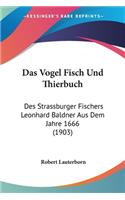 •KESSINGER'S RARE REPRINTS•

Das Vogel Fisch Und Thierbuch

Des Strassburger Fischers Leonhard Baldner Aus Dem Jahre 1666 (1903)

Robert Lauterborn